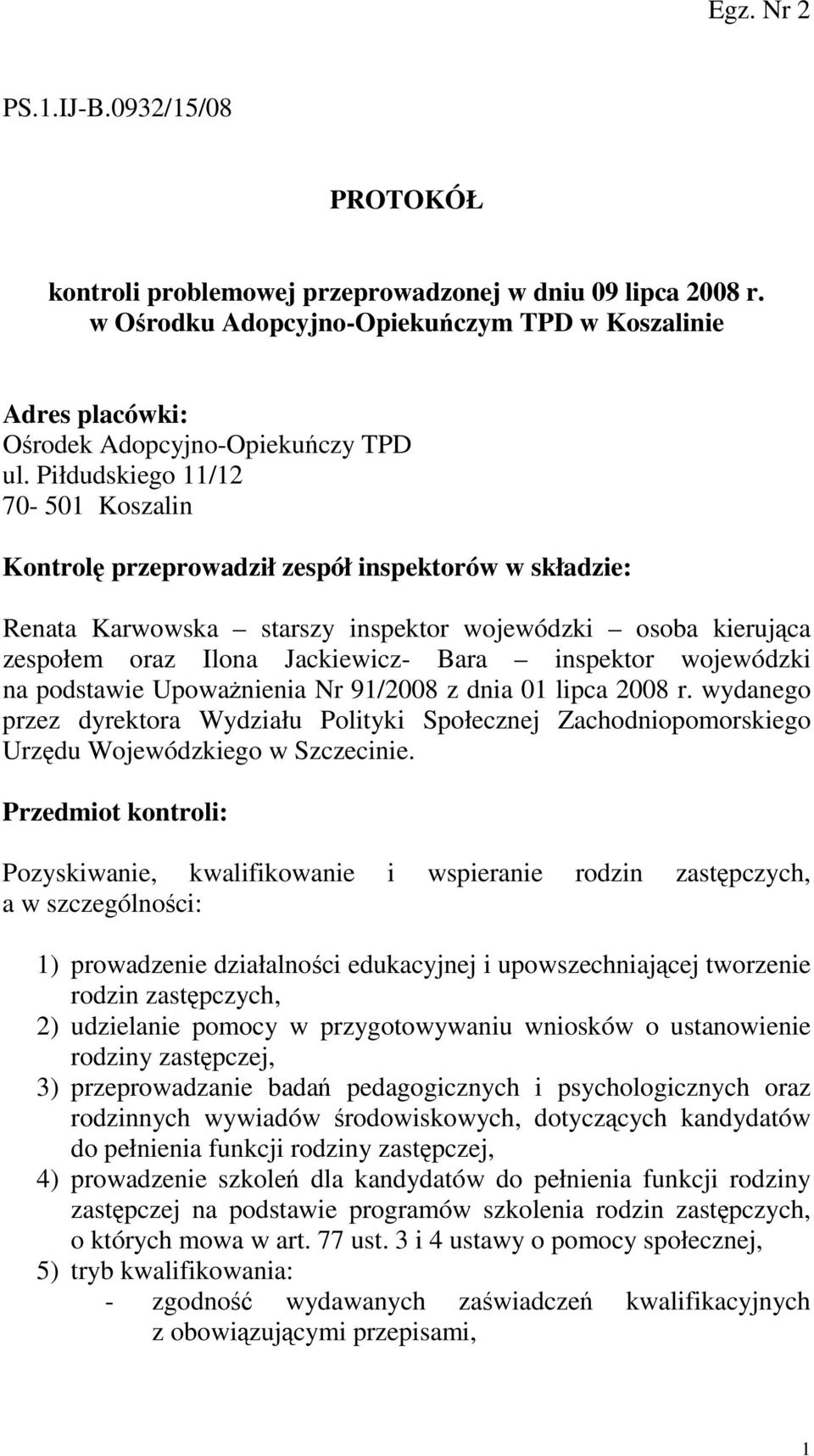 Egz. Nr 2

PS.1.IJ-B.0932/15/08

PROTOKÓŁ

kontroli problemowej przeprowadzonej w dniu 09 lipca 2008 r. w Ośrodku Adopcyjno-Opiekuńczym TPD w Koszalinie

Adres placówki:
Ośrodek Adopcyjno-Opiekuńczy TPD
ul. Piłdudskiego 11/12
70- 501 Koszalin

Kontrolę przeprowadził zespół inspektorów w składzie:

Renata Karwowska – starszy inspektor wojewódzki – osoba kierująca zespołem oraz Ilona Jackiewicz- Bara – inspektor wojewódzki na podstawie Upoważnienia Nr 91/2008 z dnia 01 lipca 2008 r. wydanego przez dyrektora Wydziału Polityki Społecznej Zachodniopomorskiego Urzędu Wojewódzkiego w Szczecinie.

Przedmiot kontroli:

Pozyskiwanie, kwalifikowanie i wspieranie rodzin zastępczych, a w szczególności:

1) prowadzenie działalności edukacyjnej i upowszechniającej tworzenie rodzin zastępczych,
2) udzielanie pomocy w przygotowywaniu wniosków o ustanowienie rodziny zastępczej,
3) przeprowadzanie badań pedagogicznych i psychologicznych oraz rodzinnych wywiadów środowiskowych, dotyczących kandydatów do pełnienia funkcji rodziny zastępczej,
4) prowadzenie szkoleń dla kandydatów do pełnienia funkcji rodziny zastępczej na podstawie programów szkolenia rodzin zastępczych, o których mowa w art. 77 ust. 3 i 4 ustawy o pomocy społecznej,
5) tryb kwalifikowania:
- zgodność wydawanych zaświadczeń kwalifikacyjnych z obowiązującymi przepisami,

1